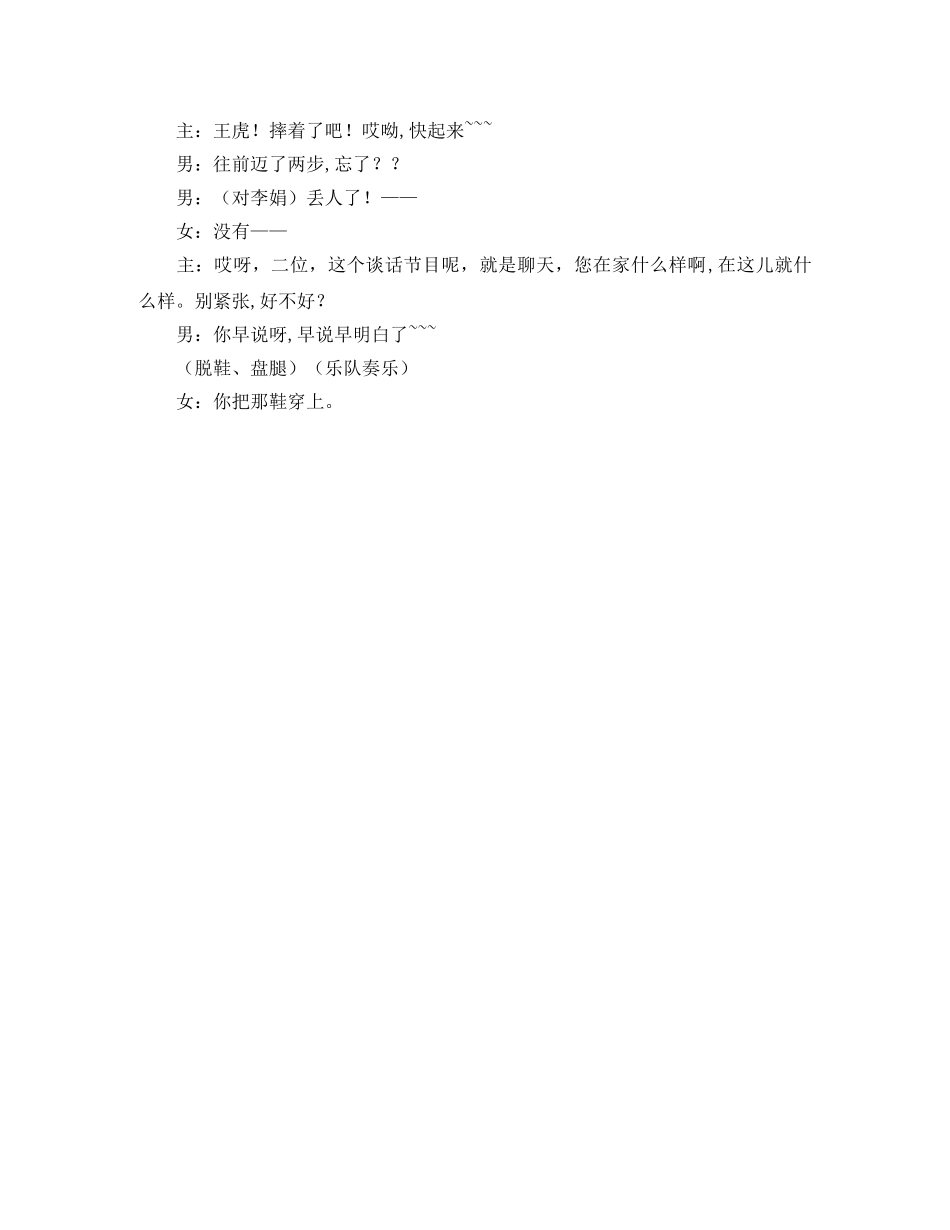 主：王虎！摔着了吧！哎呦，快起来~~~

男：往前迈了两步，忘了？？

男：（对李娟）丢人了！——

女：没有——

主：哎呀，二位，这个谈话节目呢，就是聊天，您在家什么样啊，在这儿就什么样。别紧张，好不好？

男：你早说呀，早说早明白了~~~

（脱鞋、盘腿）（乐队奏乐）

女：你把那鞋穿上。